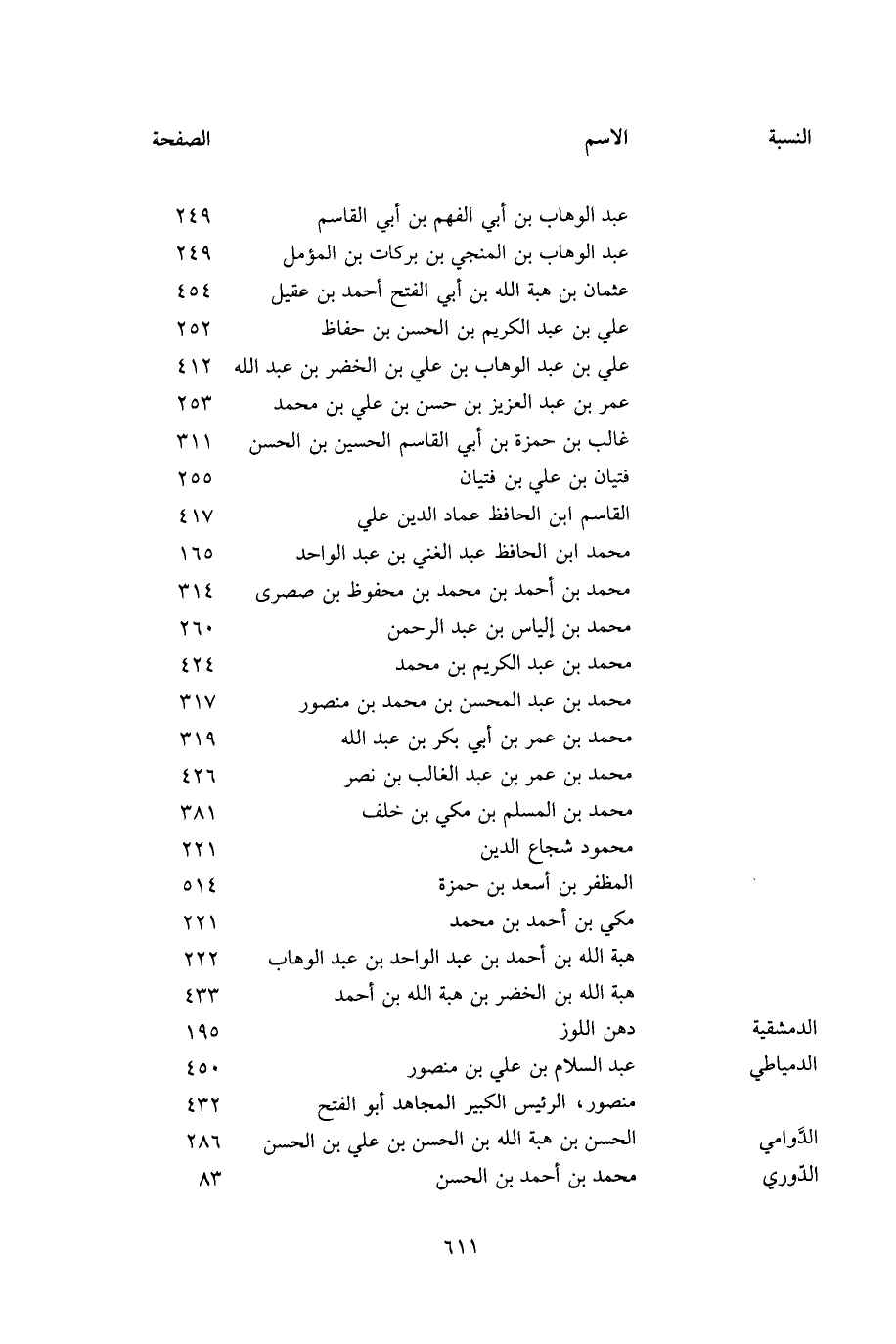 | النسبة | الاسم | الصفحة |
|---|---|---|
| | عبد الوهاب بن أبي الفهم بن أبي القاسم | ٢٤٩ |
| | عبد الوهاب بن المنجي بن بركات بن المؤمل | ٢٤٩ |
| | عثمان بن هبة الله بن أبي الفتح أحمد بن عقيل | ٤٥٤ |
| | علي بن عبد الكريم بن الحسن بن حفاظ | ٢٥٢ |
| | علي بن عبد الوهاب بن علي بن الخضر بن عبد الله | ٤١٢ |
| | عمر بن عبد العزيز بن حسن بن علي بن محمد | ٢٥٣ |
| | غالب بن حمزة بن أبي القاسم الحسين بن الحسن | ٣١١ |
| | فتيان بن علي بن فتيان | ٢٥٥ |
| | القاسم ابن الحافظ عماد الدين علي | ٤١٧ |
| | محمد ابن الحافظ عبد الغني بن عبد الواحد | ١٦٥ |
| | محمد بن أحمد بن محمد بن محفوظ بن صصرى | ٣١٤ |
| | محمد بن إلياس بن عبد الرحمن | ٢٦٠ |
| | محمد بن عبد الكريم بن محمد | ٤٢٤ |
| | محمد بن عبد المحسن بن محمد بن منصور | ٣١٧ |
| | محمد بن عمر بن أبي بكر بن عبد الله | ٣١٩ |
| | محمد بن عمر بن عبد الغالب بن نصر | ٤٢٦ |
| | محمد بن المسلم بن مكي بن خلف | ٣٨١ |
| | محمود شجاع الدين | ٢٢١ |
| | المظفر بن أسعد بن حمزة | ٥١٤ |
| | مكي بن أحمد بن محمد | ٢٢١ |
| | هبة الله بن أحمد بن عبد الواحد بن عبد الوهاب | ٢٢٢ |
| | هبة الله بن الخضر بن هبة الله بن أحمد | ٤٣٣ |
| الدمشقية | دهن اللوز | ١٩٥ |
| الدمياطي | عبد السلام بن علي بن منصور | ٤٥٠ |
| | منصور، الرئيس الكبير المجاهد أبو الفتح | ٤٣٢ |
| الدَّوامي | الحسن بن هبة الله بن الحسن بن علي بن الحسن | ٢٨٦ |
| الدّوري | محمد بن أحمد بن الحسن | ٨٣ |

٦١١